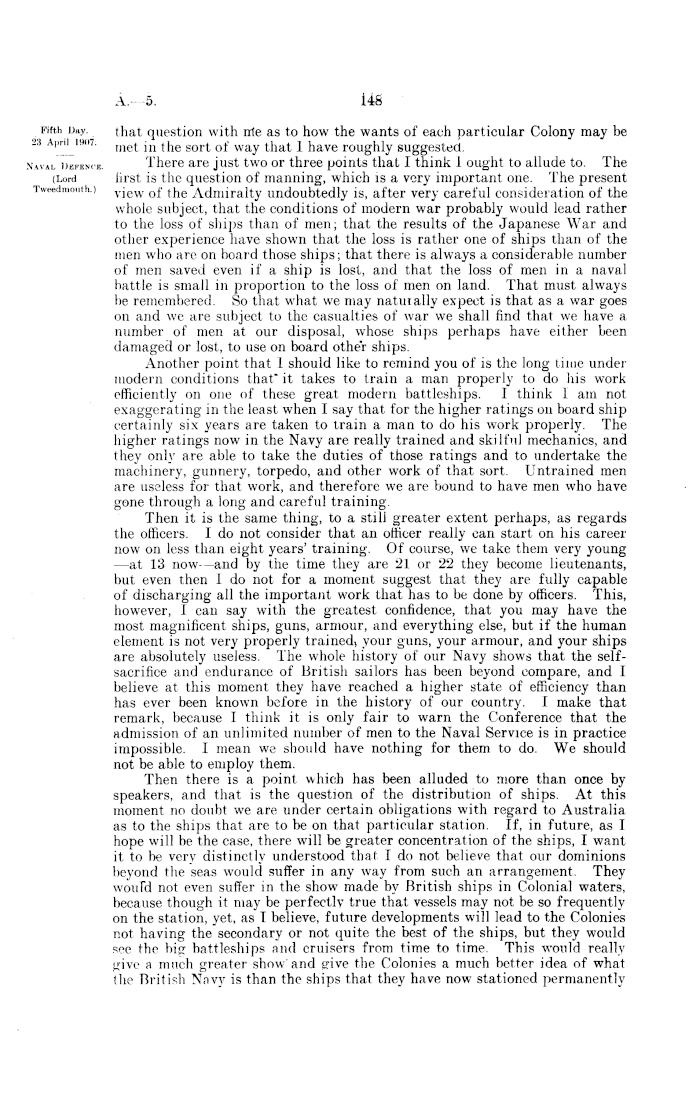 A.—5.

148

Fifth Day. 23 April 1907.

NAVAL DEFENCE. (Lord Tweedmouth.)

that question with me as to how the wants of each particular Colony may be met in the sort of way that I have roughly suggested.

There are just two or three points that I think I ought to allude to. The first is the question of manning, which is a very important one. The present view of the Admiralty undoubtedly is, after very careful consideration of the whole subject, that the conditions of modern war probably would lead rather to the loss of ships than of men; that the results of the Japanese War and other experience have shown that the loss is rather one of ships than of the men who are on board those ships; that there is always a considerable number of men saved even if a ship is lost, and that the loss of men in a naval battle is small in proportion to the loss of men on land. That must always be remembered. So that what we may naturally expect is that as a war goes on and we are subject to the casualties of war we shall find that we have a number of men at our disposal, whose ships perhaps have either been damaged or lost, to use on board other ships.

Another point that I should like to remind you of is the long time under modern conditions that it takes to train a man properly to do his work efficiently on one of these great modern battleships. I think I am not exaggerating in the least when I say that for the higher ratings on board ship certainly six years are taken to train a man to do his work properly. The higher ratings now in the Navy are really trained and skilful mechanics, and they only are able to take the duties of those ratings and to undertake the machinery, gunnery, torpedo, and other work of that sort. Untrained men are useless for that work, and therefore we are bound to have men who have gone through a long and careful training.

Then it is the same thing, to a still greater extent perhaps, as regards the officers. I do not consider that an officer really can start on his career now on less than eight years' training. Of course, we take them very young —at 13 now—and by the time they are 21 or 22 they become lieutenants, but even then I do not for a moment suggest that they are fully capable of discharging all the important work that has to be done by officers. This, however, I can say with the greatest confidence, that you may have the most magnificent ships, guns, armour, and everything else, but if the human element is not very properly trained, your guns, your armour, and your ships are absolutely useless. The whole history of our Navy shows that the self-sacrifice and endurance of British sailors has been beyond compare, and I believe at this moment they have reached a higher state of efficiency than has ever been known before in the history of our country. I make that remark, because I think it is only fair to warn the Conference that the admission of an unlimited number of men to the Naval Service is in practice impossible. I mean we should have nothing for them to do. We should not be able to employ them.

Then there is a point which has been alluded to more than once by speakers, and that is the question of the distribution of ships. At this moment no doubt we are under certain obligations with regard to Australia as to the ships that are to be on that particular station. If, in future, as I hope will be the case, there will be greater concentration of the ships, I want it to be very distinctly understood that I do not believe that our dominions beyond the seas would suffer in any way from such an arrangement. They would not even suffer in the show made by British ships in Colonial waters, because though it may be perfectly true that vessels may not be so frequently on the station, yet, as I believe, future developments will lead to the Colonies not having the secondary or not quite the best of the ships, but they would see the big battleships and cruisers from time to time. This would really give a much greater show and give the Colonies a much better idea of what the British Navy is than the ships that they have now stationed permanently